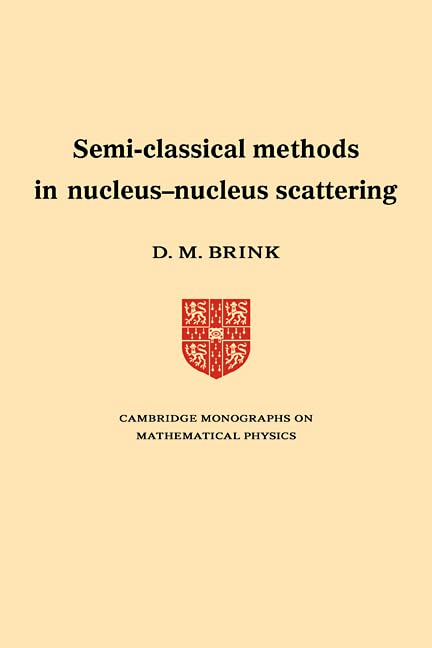 Semi-classical methods in nucleus–nucleus scattering

D. M. BRINK

CAMBRIDGE MONOGRAPHS ON
MATHEMATICAL PHYSICS